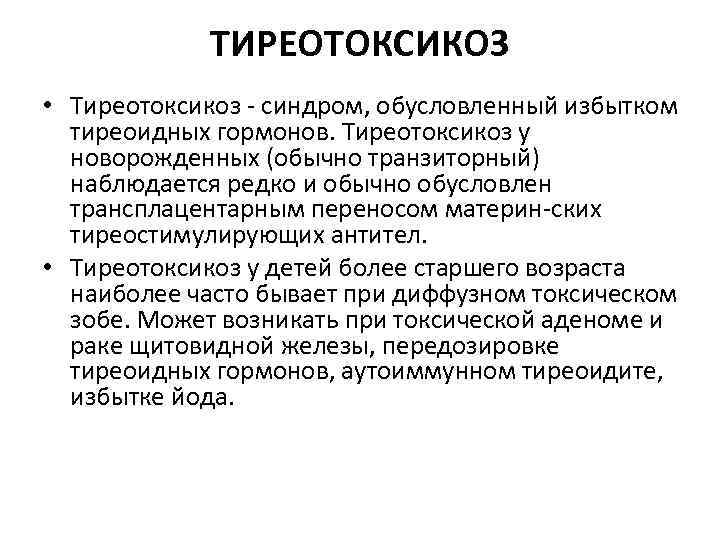 ТИРЕОТОКСИКОЗ

• Тиреотоксикоз - синдром, обусловленный избытком тиреоидных гормонов. Тиреотоксикоз у новорожденных (обычно транзиторный) наблюдается редко и обычно обусловлен трансплацентарным переносом материн-ских тиреостимулирующих антител.

• Тиреотоксикоз у детей более старшего возраста наиболее часто бывает при диффузном токсическом зобе. Может возникать при токсической аденоме и раке щитовидной железы, передозировке тиреоидных гормонов, аутоиммунном тиреоидите, избытке йода.